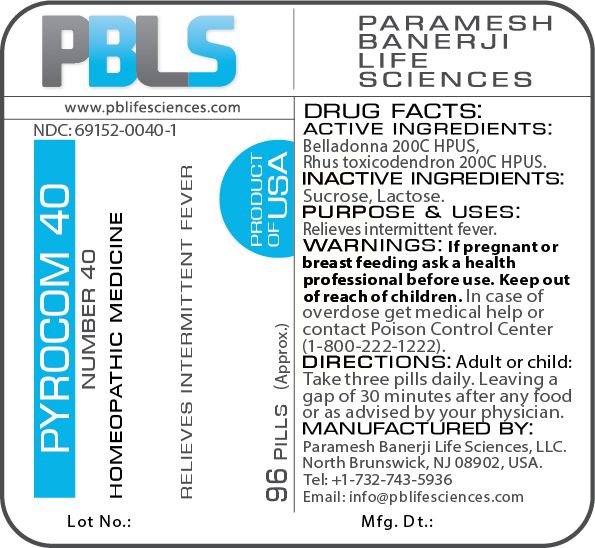 PBLS

PARAMESH
BANERJI
LIFE
SCIENCES

www.pblifesciences.com

NDC: 69152-0040-1

PYROCOM 40

NUMBER 40

HOMEOPATHIC MEDICINE

RELIEVES INTERMITTENT FEVER

PRODUCT OF USA

96 PILLS (Approx.)

DRUG FACTS:
ACTIVE INGREDIENTS:
Belladonna 200C HPUS,
Rhus toxicodendron 200C HPUS.
INACTIVE INGREDIENTS:
Sucrose, Lactose.
PURPOSE & USES:
Relieves intermittent fever.
WARNINGS: If pregnant or breast feeding ask a health professional before use. Keep out of reach of children. In case of overdose get medical help or contact Poison Control Center (1-800-222-1222).
DIRECTIONS: Adult or child: Take three pills daily. Leaving a gap of 30 minutes after any food or as advised by your physician.
MANUFACTURED BY:
Paramesh Banerji Life Sciences, LLC.
North Brunswick, NJ 08902, USA.
Tel: +1-732-743-5936
Email: info@pblifesciences.com

Lot No.:

Mfg. Dt.: